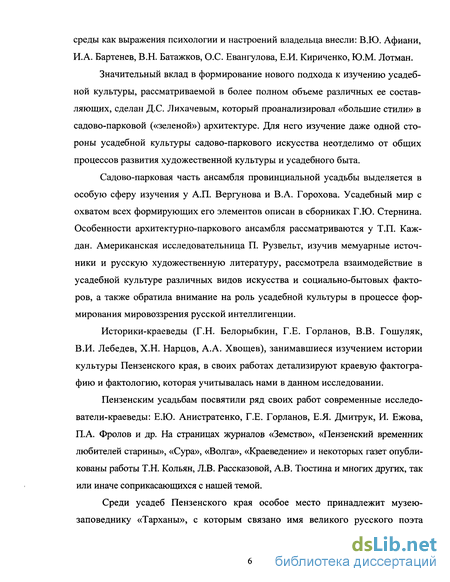 среды как выражения психологии и настроений владельца внесли: В.Ю. Афиани, И.А. Бартенев, В.Н. Батажков, О.С. Евангулова, Е.И. Кириченко, Ю.М. Лотман.

Значительный вклад в формирование нового подхода к изучению усадебной культуры, рассматриваемой в более полном объеме различных ее составляющих, сделан Д.С. Лихачевым, который проанализировал «большие стили» в садово-парковой («зеленой») архитектуре. Для него изучение даже одной стороны усадебной культуры садово-паркового искусства неотделимо от общих процессов развития художественной культуры и усадебного быта.

Садово-парковая часть ансамбля провинциальной усадьбы выделяется в особую сферу изучения у А.П. Вергунова и В.А. Горохова. Усадебный мир с охватом всех формирующих его элементов описан в сборниках Г.Ю. Стернина. Особенности архитектурно-паркового ансамбля рассматриваются у Т.П. Каждан. Американская исследовательница П. Рузвельт, изучив мемуарные источники и русскую художественную литературу, рассмотрела взаимодействие в усадебной культуре различных видов искусства и социально-бытовых факторов, а также обратила внимание на роль усадебной культуры в процессе формирования мировоззрения русской интеллигенции.

Историки-краеведы (Г.Н. Белорыбкин, Г.Е. Горланов, В.В. Гошуляк, В.И. Лебедев, Х.Н. Нарцов, А.А. Хвощев), занимавшиеся изучением истории культуры Пензенского края, в своих работах детализируют краевую фактографию и фактологию, которая учитывалась нами в данном исследовании.

Пензенским усадьбам посвятили ряд своих работ современные исследователи-краеведы: Е.Ю. Анистратенко, Г.Е. Горланов, Е.Я. Дмитрук, И. Ежова, П.А. Фролов и др. На страницах журналов «Земство», «Пензенский временник любителей старины», «Сура», «Волга», «Краеведение» и некоторых газет опубликованы работы Т.Н. Кольян, Л.В. Рассказовой, А.В. Тюстина и многих других, так или иначе соприкасающихся с нашей темой.

Среди усадеб Пензенского края особое место принадлежит музею-заповеднику «Тарханы», с которым связано имя великого русского поэта

6

dsLib.net
библиотека диссертаций